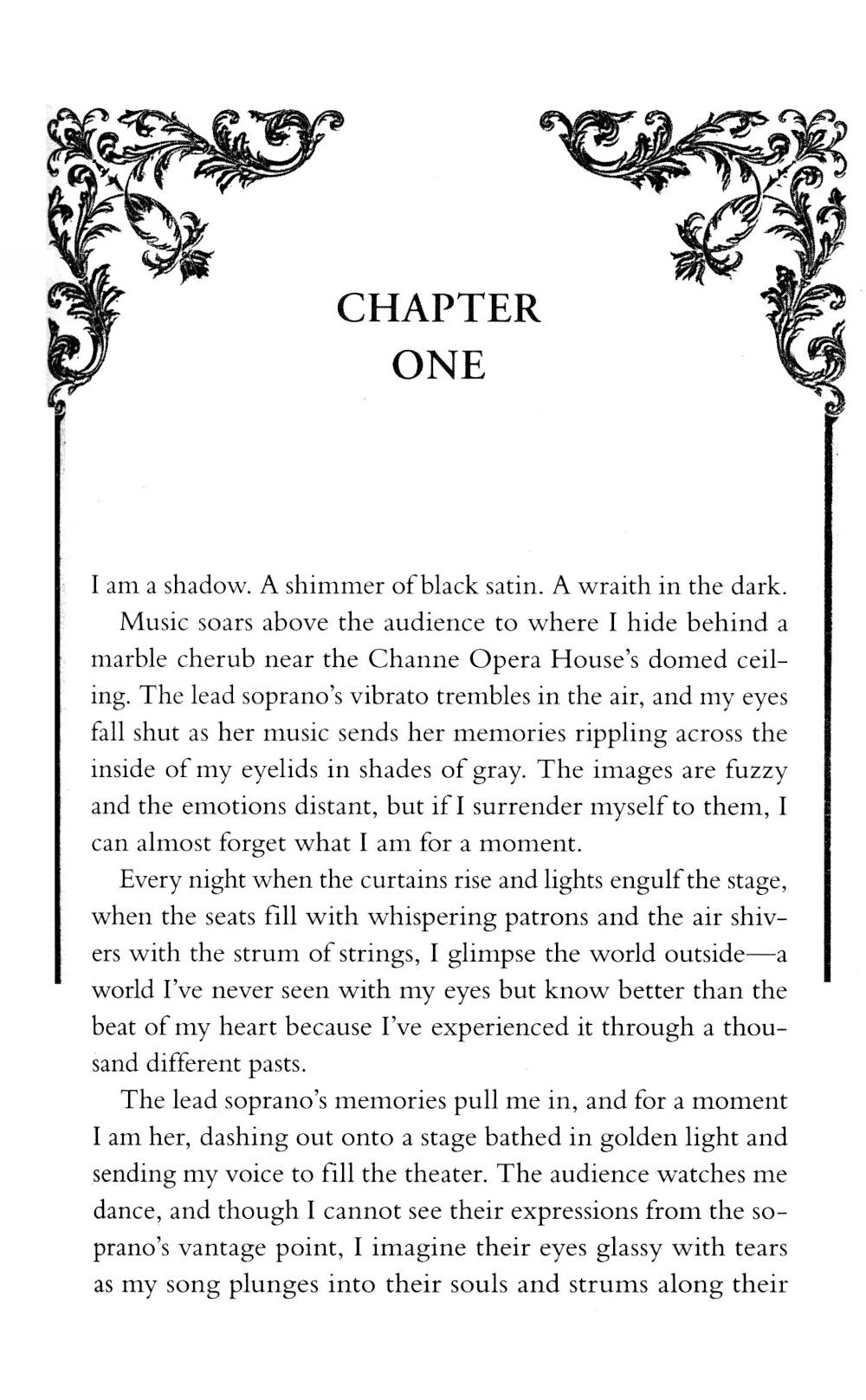 CHAPTER
ONE

I am a shadow. A shimmer of black satin. A wraith in the dark.

Music soars above the audience to where I hide behind a marble cherub near the Channe Opera House's domed ceiling. The lead soprano's vibrato trembles in the air, and my eyes fall shut as her music sends her memories rippling across the inside of my eyelids in shades of gray. The images are fuzzy and the emotions distant, but if I surrender myself to them, I can almost forget what I am for a moment.

Every night when the curtains rise and lights engulf the stage, when the seats fill with whispering patrons and the air shivers with the strum of strings, I glimpse the world outside—a world I've never seen with my eyes but know better than the beat of my heart because I've experienced it through a thousand different pasts.

The lead soprano's memories pull me in, and for a moment I am her, dashing out onto a stage bathed in golden light and sending my voice to fill the theater. The audience watches me dance, and though I cannot see their expressions from the soprano's vantage point, I imagine their eyes glassy with tears as my song plunges into their souls and strums along their